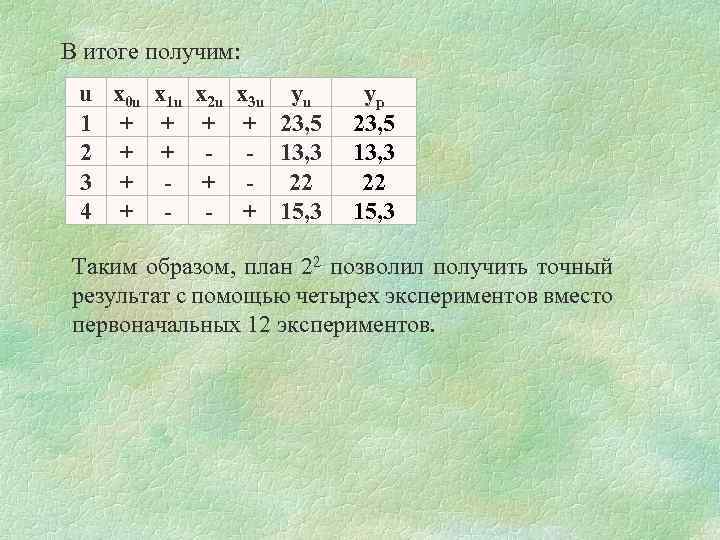 В итоге получим:

| u | $x_{0u}$ | $x_{1u}$ | $x_{2u}$ | $x_{3u}$ | $y_u$ | $y_p$ |
|---|---|---|---|---|---|---|
| 1 | + | + | + | + | 23,5 | 23,5 |
| 2 | + | + | - | - | 13,3 | 13,3 |
| 3 | + | - | + | - | 22 | 22 |
| 4 | + | - | - | + | 15,3 | 15,3 |

Таким образом, план $2^2$ позволил получить точный результат с помощью четырех экспериментов вместо первоначальных 12 экспериментов.